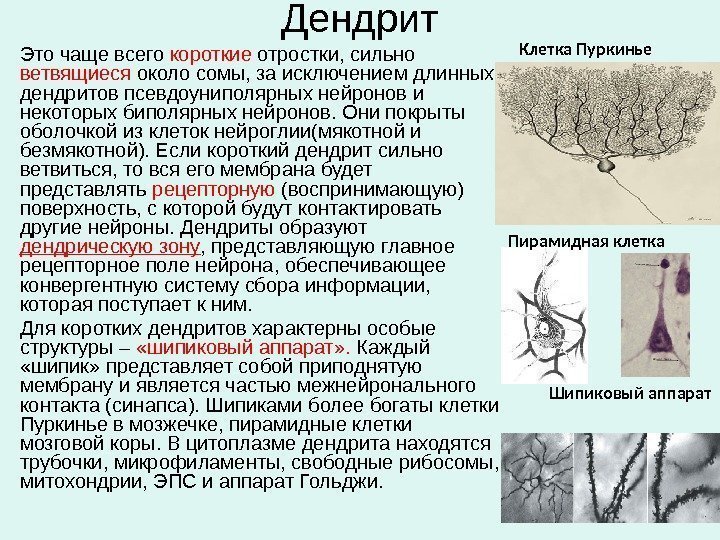 Дендрит

Это чаще всего короткие отростки, сильно ветвящиеся около сомы, за исключением длинных дендритов псевдоуниполярных нейронов и некоторых биполярных нейронов. Они покрыты оболочкой из клеток нейроглии(мякотной и безмякотной). Если короткий дендрит сильно ветвиться, то вся его мембрана будет представлять рецепторную (воспринимающую) поверхность, с которой будут контактировать другие нейроны. Дендриты образуют дендрическую зону, представляющую главное рецепторное поле нейрона, обеспечивающее конвергентную систему сбора информации, которая поступает к ним.

Для коротких дендритов характерны особые структуры – «шипиковый аппарат». Каждый «шипик» представляет собой приподнятую мембрану и является частью межнейронального контакта (синапса). Шипиками более богаты клетки Пуркинье в мозжечке, пирамидные клетки мозговой коры. В цитоплазме дендрита находятся трубочки, микрофиламенты, свободные рибосомы, митохондрии, ЭПС и аппарат Гольджи.

Клетка Пуркинье

Пирамидная клетка

Шипиковый аппарат